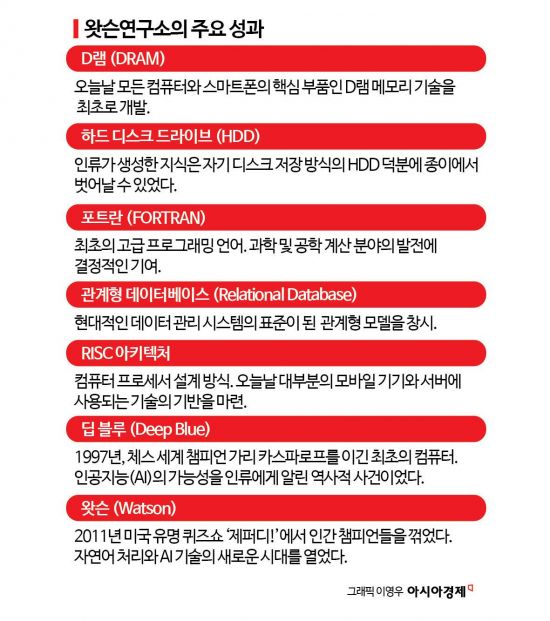 왓슨연구소의 주요 성과

D램 (DRAM)

오늘날 모든 컴퓨터와 스마트폰의 핵심 부품인 D램 메모리 기술을 최초로 개발.

하드 디스크 드라이브 (HDD)

인류가 생성한 지식은 자기 디스크 저장 방식의 HDD 덕분에 종이에서 벗어날 수 있었다.

포트란 (FORTRAN)

최초의 고급 프로그래밍 언어. 과학 및 공학 계산 분야의 발전에 결정적인 기여.

관계형 데이터베이스 (Relational Database)

현대적인 데이터 관리 시스템의 표준이 된 관계형 모델을 창시.

RISC 아키텍처

컴퓨터 프로세서 설계 방식. 오늘날 대부분의 모바일 기기와 서버에 사용되는 기술의 기반을 마련.

딥 블루 (Deep Blue)

1997년, 체스 세계 챔피언 가리 카스파로프를 이긴 최초의 컴퓨터. 인공지능(AI)의 가능성을 인류에게 알린 역사적 사건이었다.

왓슨 (Watson)

2011년 미국 유명 퀴즈쇼 '제퍼디!'에서 인간 챔피언들을 꺾었다. 자연어 처리와 AI 기술의 새로운 시대를 열었다.

그래픽 이영우 아시아경제